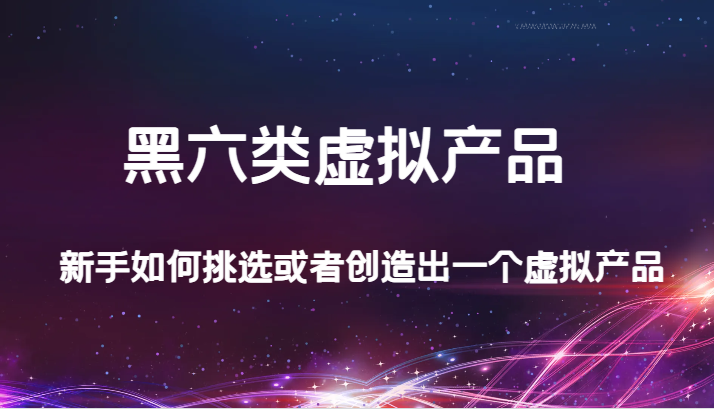 黑六类虚拟产品

新手如何挑选或者创造出一个虚拟产品